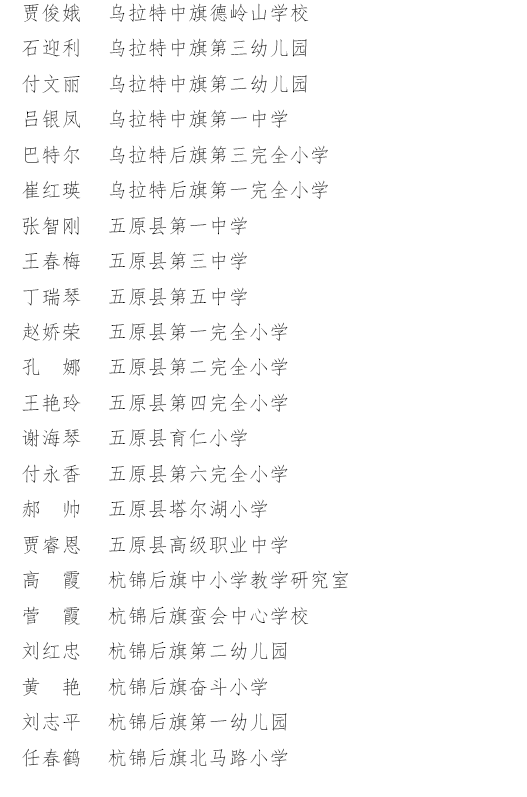 贾俊娥　乌拉特中旗德岭山学校
石迎利　乌拉特中旗第三幼儿园
付文丽　乌拉特中旗第二幼儿园
吕银凤　乌拉特中旗第一中学
巴特尔　乌拉特后旗第三完全小学
崔红瑛　乌拉特后旗第一完全小学
张智刚　五原县第一中学
王春梅　五原县第三中学
丁瑞琴　五原县第五中学
赵娇荣　五原县第一完全小学
孔　娜　五原县第二完全小学
王艳玲　五原县第四完全小学
谢海琴　五原县育仁小学
付永香　五原县第六完全小学
郝　帅　五原县塔尔湖小学
贾睿恩　五原县高级职业中学
高　霞　杭锦后旗中小学教学研究室
菅　霞　杭锦后旗蛮会中心学校
刘红忠　杭锦后旗第二幼儿园
黄　艳　杭锦后旗奋斗小学
刘志平　杭锦后旗第一幼儿园
任春鹤　杭锦后旗北马路小学